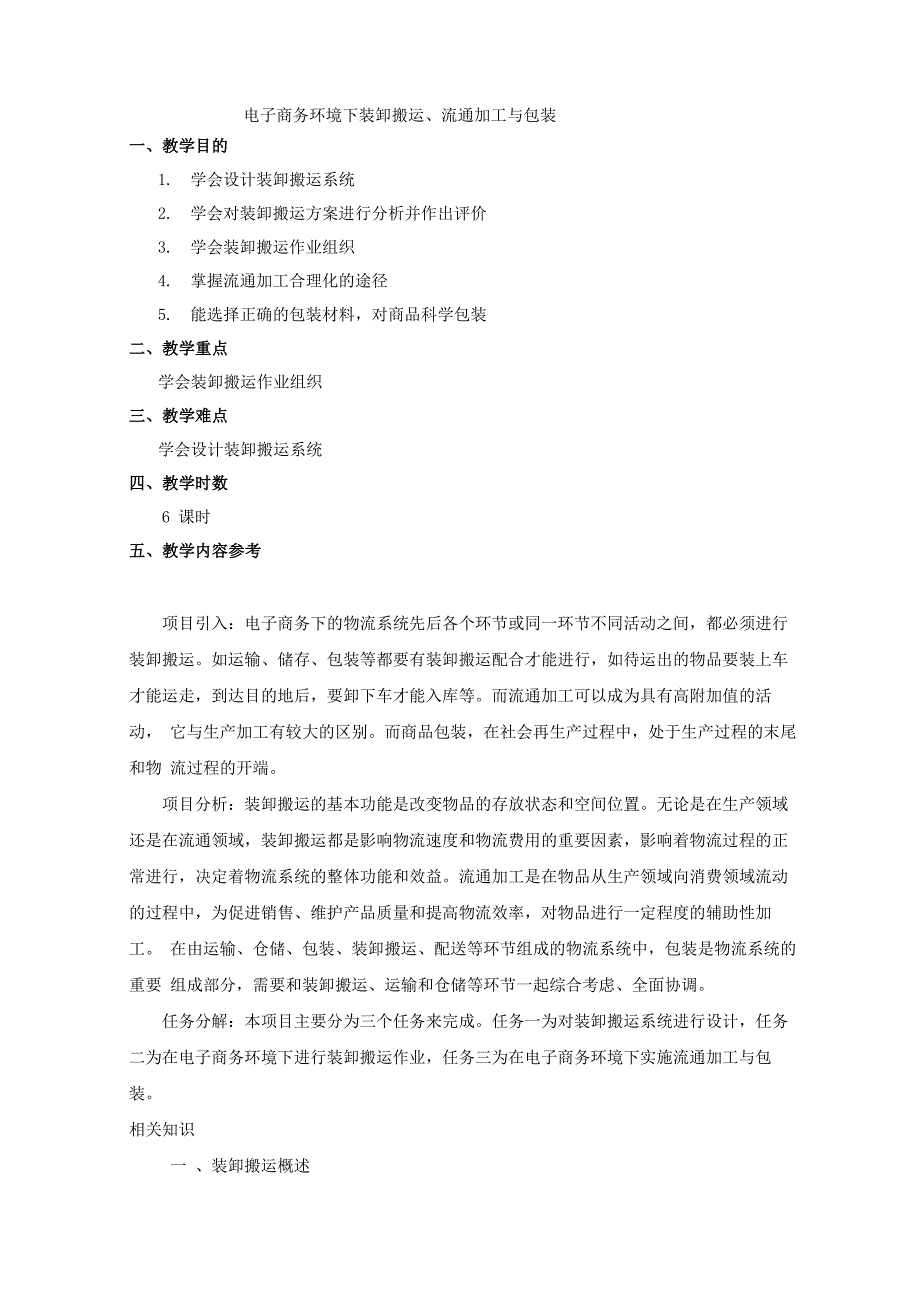 电子商务环境下装卸搬运、流通加工与包装

一、教学目的

1. 学会设计装卸搬运系统

2. 学会对装卸搬运方案进行分析并作出评价

3. 学会装卸搬运作业组织

4. 掌握流通加工合理化的途径

5. 能选择正确的包装材料，对商品科学包装

二、教学重点

学会装卸搬运作业组织

三、教学难点

学会设计装卸搬运系统

四、教学时数

6 课时

五、教学内容参考

项目引入：电子商务下的物流系统先后各个环节或同一环节不同活动之间，都必须进行装卸搬运。如运输、储存、包装等都要有装卸搬运配合才能进行，如待运出的物品要装上车才能运走，到达目的地后，要卸下车才能入库等。而流通加工可以成为具有高附加值的活动， 它与生产加工有较大的区别。而商品包装，在社会再生产过程中，处于生产过程的末尾和物 流过程的开端。

项目分析：装卸搬运的基本功能是改变物品的存放状态和空间位置。无论是在生产领域还是在流通领域，装卸搬运都是影响物流速度和物流费用的重要因素，影响着物流过程的正常进行，决定着物流系统的整体功能和效益。流通加工是在物品从生产领域向消费领域流动的过程中，为促进销售、维护产品质量和提高物流效率，对物品进行一定程度的辅助性加工。 在由运输、仓储、包装、装卸搬运、配送等环节组成的物流系统中，包装是物流系统的重要 组成部分，需要和装卸搬运、运输和仓储等环节一起综合考虑、全面协调。

任务分解：本项目主要分为三个任务来完成。任务一为对装卸搬运系统进行设计，任务二为在电子商务环境下进行装卸搬运作业，任务三为在电子商务环境下实施流通加工与包装。

相关知识

一 、装卸搬运概述